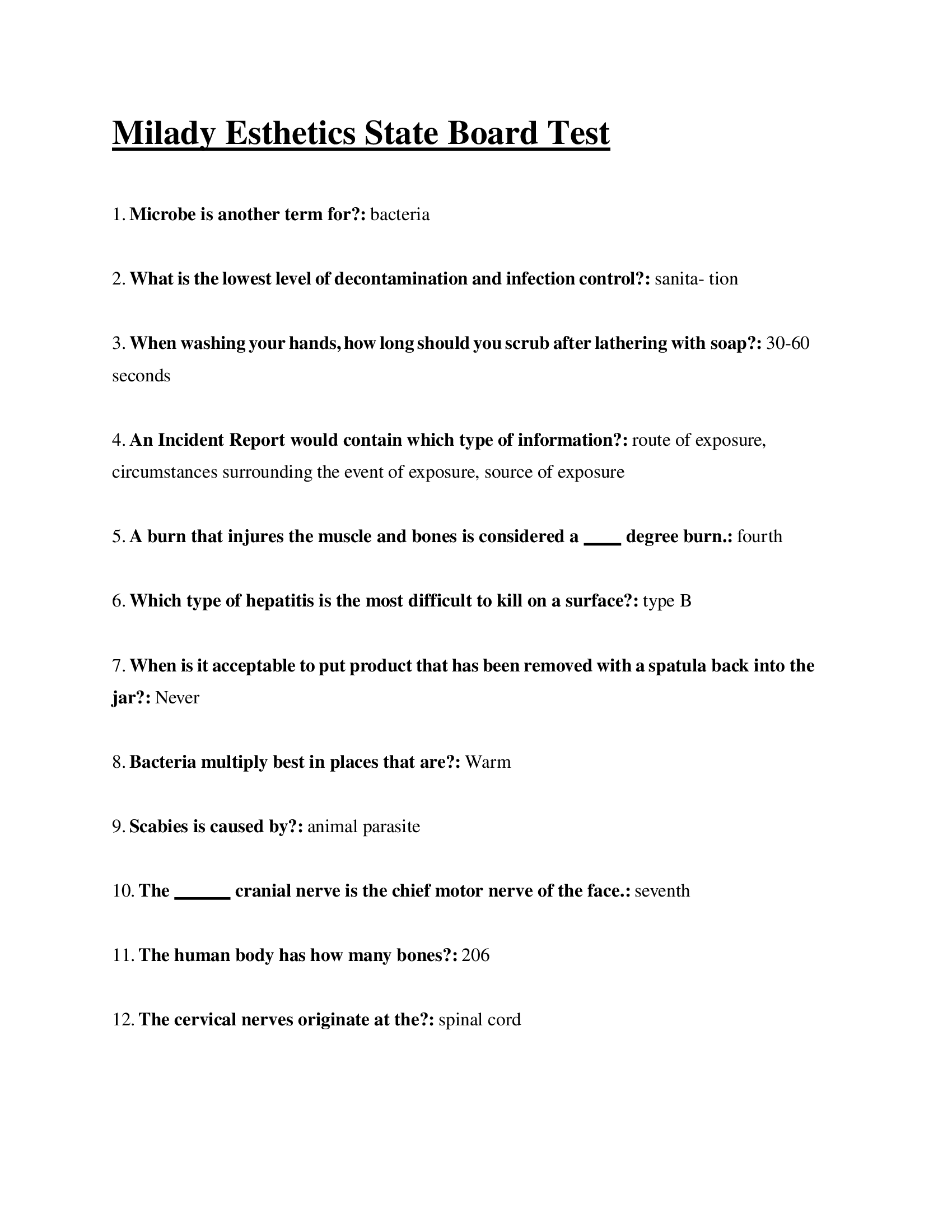 Milady Esthetics State Board Test

1. Microbe is another term for?: bacteria

2. What is the lowest level of decontamination and infection control?: sanita- tion

3. When washing your hands, how long should you scrub after lathering with soap?: 30-60 seconds

4. An Incident Report would contain which type of information?: route of exposure, circumstances surrounding the event of exposure, source of exposure

5. A burn that injures the muscle and bones is considered a ____ degree burn.: fourth

6. Which type of hepatitis is the most difficult to kill on a surface?: type B

7. When is it acceptable to put product that has been removed with a spatula back into the jar?: Never

8. Bacteria multiply best in places that are?: Warm

9. Scabies is caused by?: animal parasite

10. The ______ cranial nerve is the chief motor nerve of the face.: seventh

11. The human body has how many bones?: 206

12. The cervical nerves originate at the?: spinal cord